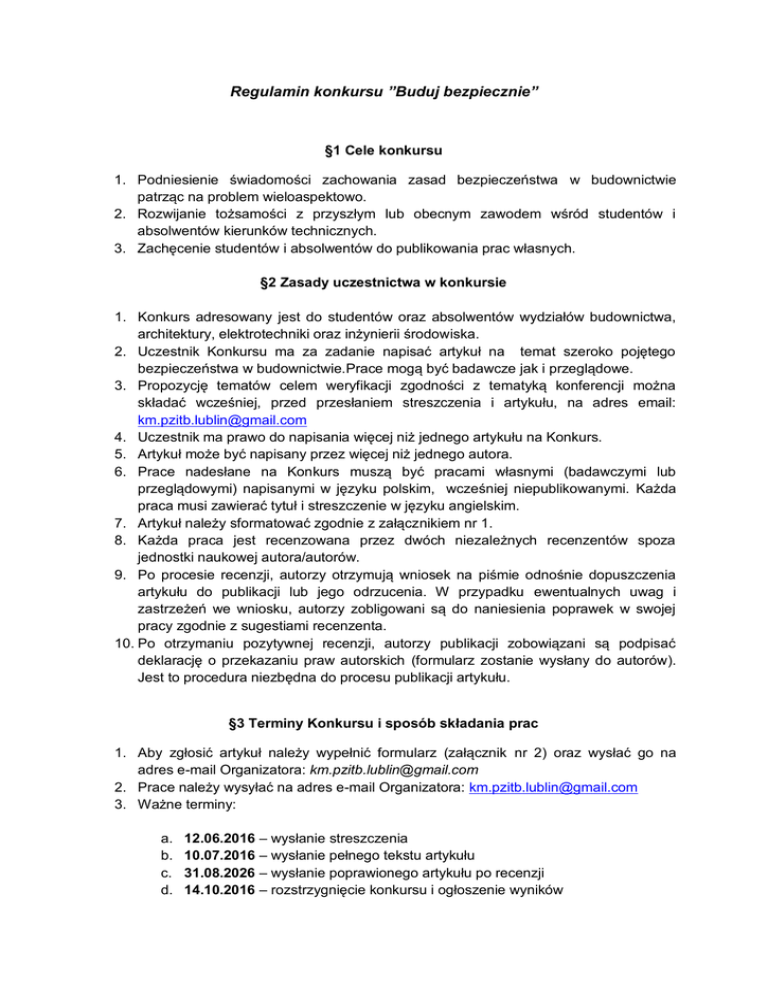 Regulamin konkursu ”Buduj bezpiecznie”

§1 Cele konkursu

1. Podniesienie świadomości zachowania zasad bezpieczeństwa w budownictwie patrząc na problem wieloaspektowo.
2. Rozwijanie tożsamości z przyszłym lub obecnym zawodem wśród studentów i absolwentów kierunków technicznych.
3. Zachęcenie studentów i absolwentów do publikowania prac własnych.

§2 Zasady uczestnictwa w konkursie

1. Konkurs adresowany jest do studentów oraz absolwentów wydziałów budownictwa, architektury, elektrotechniki oraz inżynierii środowiska.
2. Uczestnik Konkursu ma za zadanie napisać artykuł na temat szeroko pojętego bezpieczeństwa w budownictwie.Prace mogą być badawcze jak i przeglądowe.
3. Propozycję tematów celem weryfikacji zgodności z tematyką konferencji można składać wcześniej, przed przesłaniem streszczenia i artykułu, na adres email: km.pzitb.lublin@gmail.com
4. Uczestnik ma prawo do napisania więcej niż jednego artykułu na Konkurs.
5. Artykuł może być napisany przez więcej niż jednego autora.
6. Prace nadesłane na Konkurs muszą być pracami własnymi (badawczymi lub przeglądowymi) napisanymi w języku polskim, wcześniej niepublikowanymi. Każda praca musi zawierać tytuł i streszczenie w języku angielskim.
7. Artykuł należy sformatować zgodnie z załącznikiem nr 1.
8. Każda praca jest recenzowana przez dwóch niezależnych recenzentów spoza jednostki naukowej autora/autorów.
9. Po procesie recenzji, autorzy otrzymują wniosek na piśmie odnośnie dopuszczenia artykułu do publikacji lub jego odrzucenia. W przypadku ewentualnych uwag i zastrzeżeń we wniosku, autorzy zobligowani są do naniesienia poprawek w swojej pracy zgodnie z sugestiami recenzenta.
10. Po otrzymaniu pozytywnej recenzji, autorzy publikacji zobowiązani są podpisać deklarację o przekazaniu praw autorskich (formularz zostanie wysłany do autorów). Jest to procedura niezbędna do procesu publikacji artykułu.

§3 Terminy Konkursu i sposób składania prac

1. Aby zgłosić artykuł należy wypełnić formularz (załącznik nr 2) oraz wysłać go na adres e-mail Organizatora: km.pzitb.lublin@gmail.com
2. Prace należy wysyłać na adres e-mail Organizatora: km.pzitb.lublin@gmail.com
3. Ważne terminy:

a. 12.06.2016 – wysłanie streszczenia
b. 10.07.2016 – wysłanie pełnego tekstu artykułu
c. 31.08.2026 – wysłanie poprawionego artykułu po recenzji
d. 14.10.2016 – rozstrzygnięcie konkursu i ogłoszenie wyników